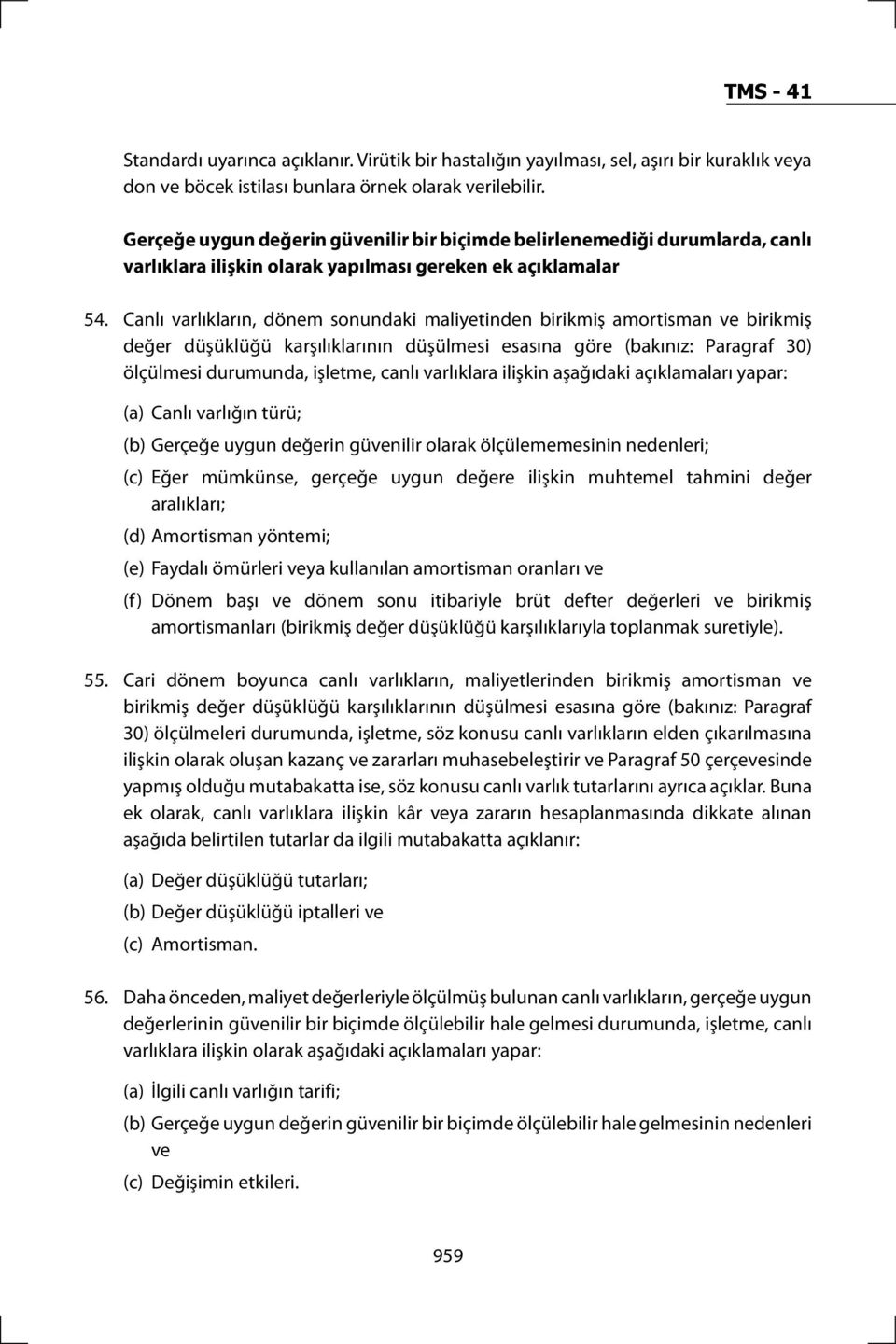 TMS - 41

Standardı uyarınca açıklanır. Virütik bir hastalığın yayılması, sel, aşırı bir kuraklık veya don ve böcek istilası bunlara örnek olarak verilebilir.

Gerçeğe uygun değerin güvenilir bir biçimde belirlenemediği durumlarda, canlı varlıklara ilişkin olarak yapılması gereken ek açıklamalar

54. Canlı varlıkların, dönem sonundaki maliyetinden birikmiş amortisman ve birikmiş değer düşüklüğü karşılıklarının düşülmesi esasına göre (bakınız: Paragraf 30) ölçülmesi durumunda, işletme, canlı varlıklara ilişkin aşağıdaki açıklamaları yapar:

(a) Canlı varlığın türü;

(b) Gerçeğe uygun değerin güvenilir olarak ölçülememesinin nedenleri;

(c) Eğer mümkünse, gerçeğe uygun değere ilişkin muhtemel tahmini değer aralıkları;

(d) Amortisman yöntemi;

(e) Faydalı ömürleri veya kullanılan amortisman oranları ve

(f) Dönem başı ve dönem sonu itibariyle brüt defter değerleri ve birikmiş amortismanları (birikmiş değer düşüklüğü karşılıklarıyla toplanmak suretiyle).

55. Cari dönem boyunca canlı varlıkların, maliyetlerinden birikmiş amortisman ve birikmiş değer düşüklüğü karşılıklarının düşülmesi esasına göre (bakınız: Paragraf 30) ölçülmeleri durumunda, işletme, söz konusu canlı varlıkların elden çıkarılmasına ilişkin olarak oluşan kazanç ve zararları muhasebeleştirir ve Paragraf 50 çerçevesinde yapmış olduğu mutabakatta ise, söz konusu canlı varlık tutarlarını ayrıca açıklar. Buna ek olarak, canlı varlıklara ilişkin kâr veya zararın hesaplanmasında dikkate alınan aşağıda belirtilen tutarlar da ilgili mutabakatta açıklanır:

(a) Değer düşüklüğü tutarları;

(b) Değer düşüklüğü iptalleri ve

(c) Amortisman.

56. Daha önceden, maliyet değerleriyle ölçülmüş bulunan canlı varlıkların, gerçeğe uygun değerlerinin güvenilir bir biçimde ölçülebilir hale gelmesi durumunda, işletme, canlı varlıklara ilişkin olarak aşağıdaki açıklamaları yapar:

(a) İlgili canlı varlığın tarifi;

(b) Gerçeğe uygun değerin güvenilir bir biçimde ölçülebilir hale gelmesinin nedenleri ve

(c) Değişimin etkileri.

959